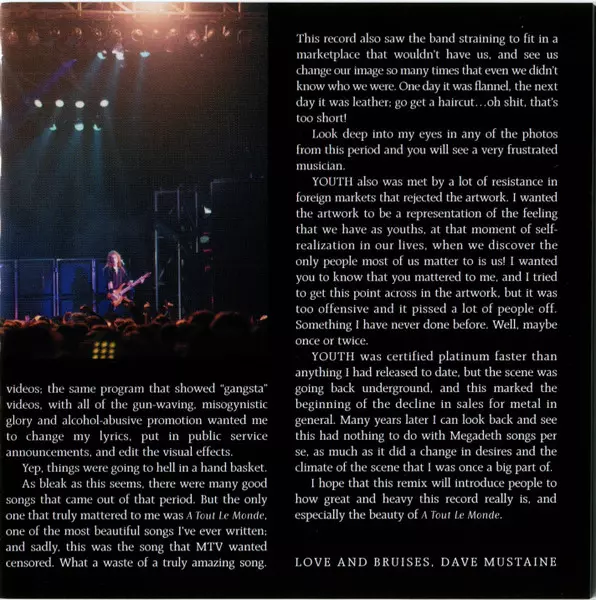 videos; the same program that showed "gangsta" videos, with all of the gun-waving, misogynistic glory and alcohol-abusive promotion wanted me to change my lyrics, put in public service announcements, and edit the visual effects.

Yep, things were going to hell in a hand basket.

As bleak as this seems, there were many good songs that came out of that period. But the only one that truly mattered to me was A Tout Le Monde, one of the most beautiful songs I've ever written; and sadly, this was the song that MTV wanted censored. What a waste of a truly amazing song.

This record also saw the band straining to fit in a marketplace that wouldn't have us, and see us change our image so many times that even we didn't know who we were. One day it was flannel, the next day it was leather; go get a haircut...oh shit, that's too short!

Look deep into my eyes in any of the photos from this period and you will see a very frustrated musician.

YOUTH also was met by a lot of resistance in foreign markets that rejected the artwork. I wanted the artwork to be a representation of the feeling that we have as youths, at that moment of self-realization in our lives, when we discover the only people most of us matter to is us! I wanted you to know that you mattered to me, and I tried to get this point across in the artwork, but it was too offensive and it pissed a lot of people off. Something I have never done before. Well, maybe once or twice.

YOUTH was certified platinum faster than anything I had released to date, but the scene was going back underground, and this marked the beginning of the decline in sales for metal in general. Many years later I can look back and see this had nothing to do with Megadeth songs per se, as much as it did a change in desires and the climate of the scene that I was once a big part of.

I hope that this remix will introduce people to how great and heavy this record really is, and especially the beauty of A Tout Le Monde.

LOVE AND BRUISES, DAVE MUSTAINE